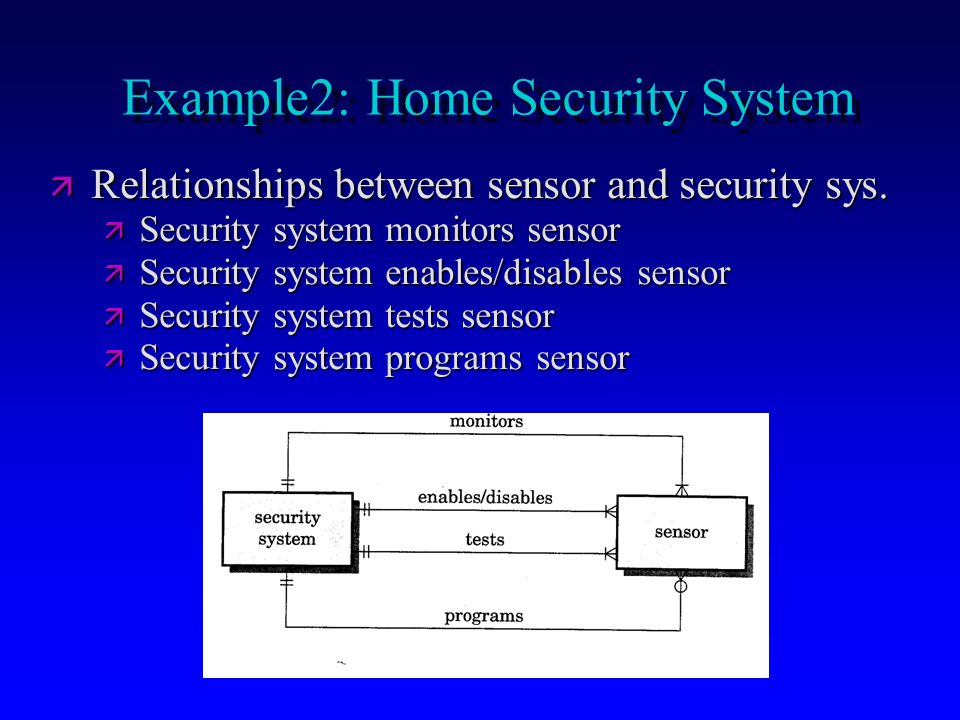 Example2: Home Security System

Relationships between sensor and security sys.
Security system monitors sensor
Security system enables/disables sensor
Security system tests sensor
Security system programs sensor

monitors
security system
enables/disables
tests
sensor
programs